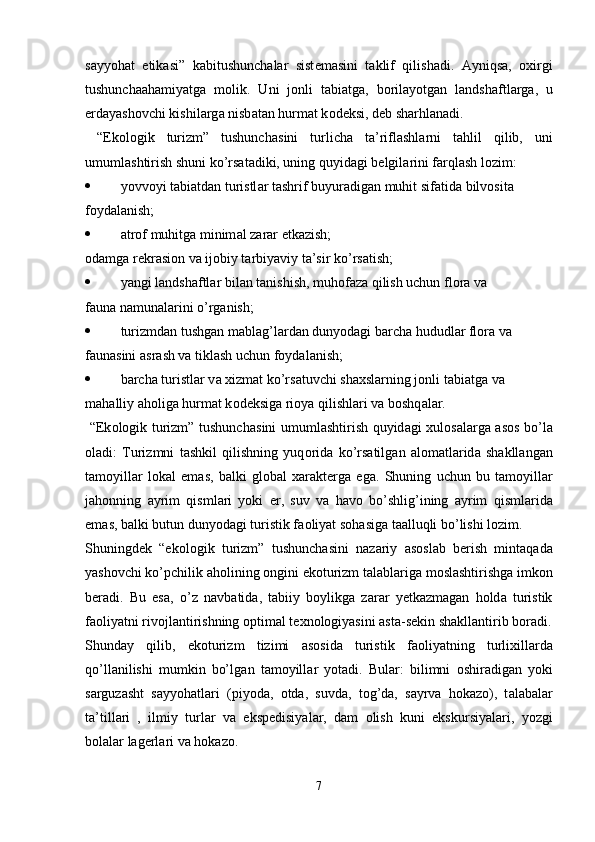 sayyohat etikasi” kabitushunchalar sistemasini taklif qilishadi. Ayniqsa, oxirgi tushunchaahamiyatga molik. Uni jonli tabiatga, borilayotgan landshaftlarga, u erdayashovchi kishilarga nisbatan hurmat kodeksi, deb sharhlanadi.

“Ekologik turizm” tushunchasini turlicha ta’riflashlarni tahlil qilib, uni umumlashtirish shuni ko’rsatadiki, uning quyidagi belgilarini farqlash lozim:

• yovvoyi tabiatdan turistlar tashrif buyuradigan muhit sifatida bilvosita foydalanish;

• atrof muhitga minimal zarar etkazish;
odamga rekrasion va ijobiy tarbiyaviy ta’sir ko’rsatish;

• yangi landshaftlar bilan tanishish, muhofaza qilish uchun flora va fauna namunalarini o’rganish;

• turizmdan tushgan mablag’lardan dunyodagi barcha hududlar flora va faunasini asrash va tiklash uchun foydalanish;

• barcha turistlar va xizmat ko’rsatuvchi shaxslarning jonli tabiatga va mahalliy aholiga hurmat kodeksiga rioya qilishlari va boshqalar.

“Ekologik turizm” tushunchasini umumlashtirish quyidagi xulosalarga asos bo’la oladi: Turizmni tashkil qilishning yuqorida ko’rsatilgan alomatlarida shakllangan tamoyillar lokal emas, balki global xarakterga ega. Shuning uchun bu tamoyillar jahonning ayrim qismlari yoki er, suv va havo bo’shlig’ining ayrim qismlarida emas, balki butun dunyodagi turistik faoliyat sohasiga taalluqli bo’lishi lozim.

Shuningdek “ekologik turizm” tushunchasini nazariy asoslab berish mintaqada yashovchi ko’pchilik aholining ongini ekoturizm talablariga moslashtirishga imkon beradi. Bu esa, o’z navbatida, tabiiy boylikga zarar yetkazmagan holda turistik faoliyatni rivojlantirishning optimal texnologiyasini asta-sekin shakllantirib boradi. Shunday qilib, ekoturizm tizimi asosida turistik faoliyatning turlixillarda qo’llanilishi mumkin bo’lgan tamoyillar yotadi. Bular: bilimni oshiradigan yoki sarguzasht sayyohatlari (piyoda, otda, suvda, tog’da, sayrva hokazo), talabalar ta’tillari , ilmiy turlar va ekspedisiyalar, dam olish kuni ekskursiyalari, yozgi bolalar lagerlari va hokazo.

7